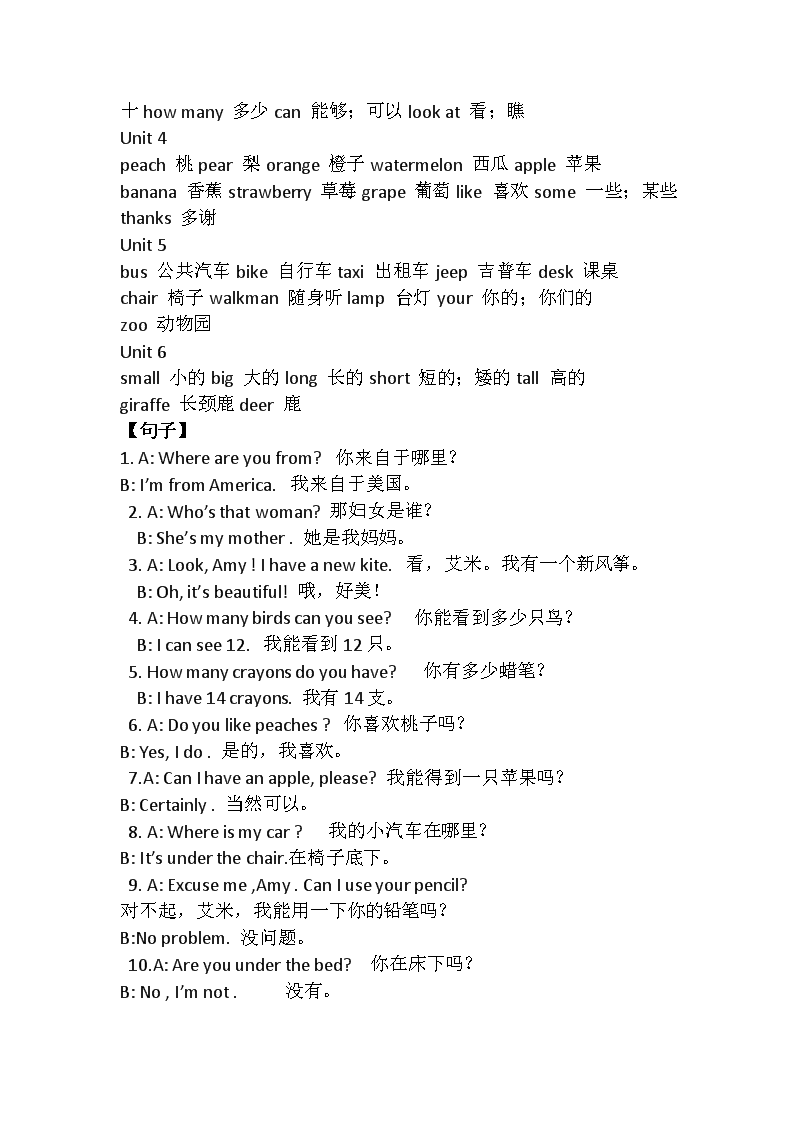 十 how many 多少 can 能够；可以 look at 看；瞧
Unit 4
peach 桃 pear 梨 orange 橙子 watermelon 西瓜 apple 苹果
banana 香蕉 strawberry 草莓 grape 葡萄 like 喜欢 some 一些；某些
thanks 多谢
Unit 5
bus 公共汽车 bike 自行车 taxi 出租车 jeep 吉普车 desk 课桌
chair 椅子 walkman 随身听 lamp 台灯 your 你的；你们的
zoo 动物园
Unit 6
small 小的 big 大的 long 长的 short 短的；矮的 tall 高的
giraffe 长颈鹿 deer 鹿
【句子】
1. A: Where are you from? 你来自于哪里？
B: I'm from America. 我来自于美国。
2. A: Who's that woman? 那妇女是谁？
B: She's my mother . 她是我妈妈。
3. A: Look, Amy ! I have a new kite. 看，艾米。我有一个新风筝。
B: Oh, it's beautiful! 哦，好美！
4. A: How many birds can you see? 你能看到多少只鸟？
B: I can see 12. 我能看到 12 只。
5. How many crayons do you have? 你有多少蜡笔？
B: I have 14 crayons. 我有 14 支。
6. A: Do you like peaches ? 你喜欢桃子吗？
B: Yes, I do . 是的，我喜欢。
7.A: Can I have an apple, please? 我能得到一只苹果吗？
B: Certainly . 当然可以。
8. A: Where is my car ? 我的小汽车在哪里？
B: It's under the chair.在椅子底下。
9. A: Excuse me ,Amy . Can I use your pencil?
对不起，艾米，我能用一下你的铅笔吗？
B:No problem. 没问题。
10.A: Are you under the bed? 你在床下吗？
B: No , I'm not . 没有。